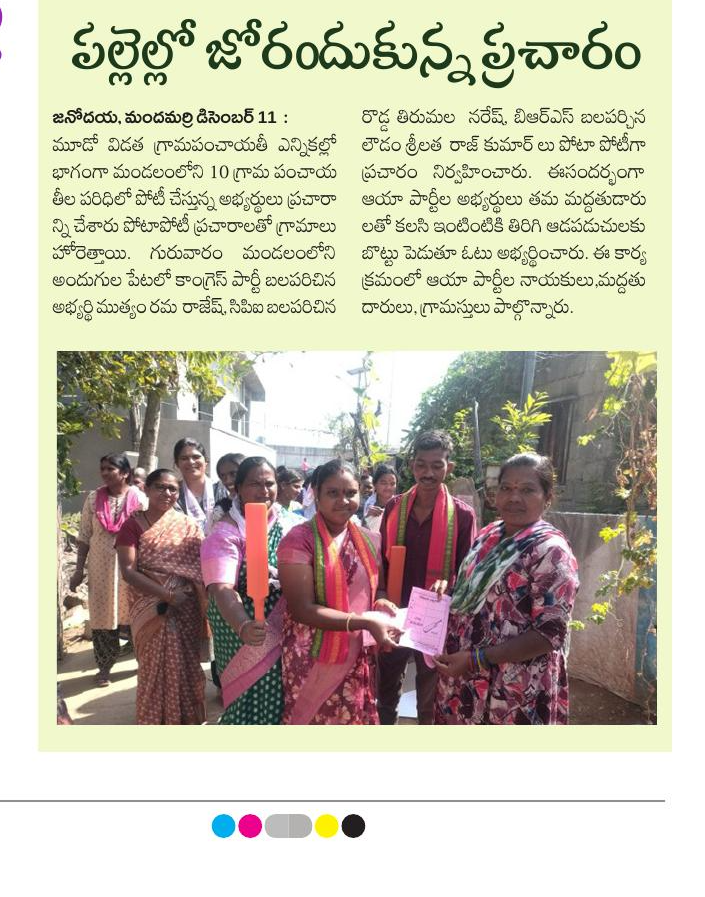 పల్లెల్లో జోరందుకున్న ప్రచారం

జనోదయ, మందమర్రి డిసెంబర్ 11 : మూడో విడత గ్రామపంచాయతీ ఎన్నికల్లో భాగంగా మండలంలోని 10 గ్రామ పంచాయతీల పరిధిలో పోటీ చేస్తున్న అభ్యర్థులు ప్రచారాన్ని చేశారు పోటాపోటీ ప్రచారాలతో గ్రామాలు హోరెత్తాయి. గురువారం మండలంలోని అందుగుల పేటలో కాంగ్రెస్ పార్టీ బలపరిచిన అభ్యర్థి ముత్యం రమ రాజేష్, సిపిఐ బలపరిచిన రొడ్డ తిరుమల నరేష్, బిఆర్ఎస్ బలపర్చిన లౌడం శ్రీలత రాజ్ కుమార్ లు పోటా పోటీగా ప్రచారం నిర్వహించారు. ఈసందర్భంగా ఆయా పార్టీల అభ్యర్థులు తమ మద్దతుదారులతో కలసి ఇంటింటికి తిరిగి ఆడపడుచులకు బొట్టు పెడుతూ ఓటు అభ్యర్థించారు. ఈ కార్యక్రమంలో ఆయా పార్టీల నాయకులు,మద్దతుదారులు, గ్రామస్తులు పాల్గొన్నారు.